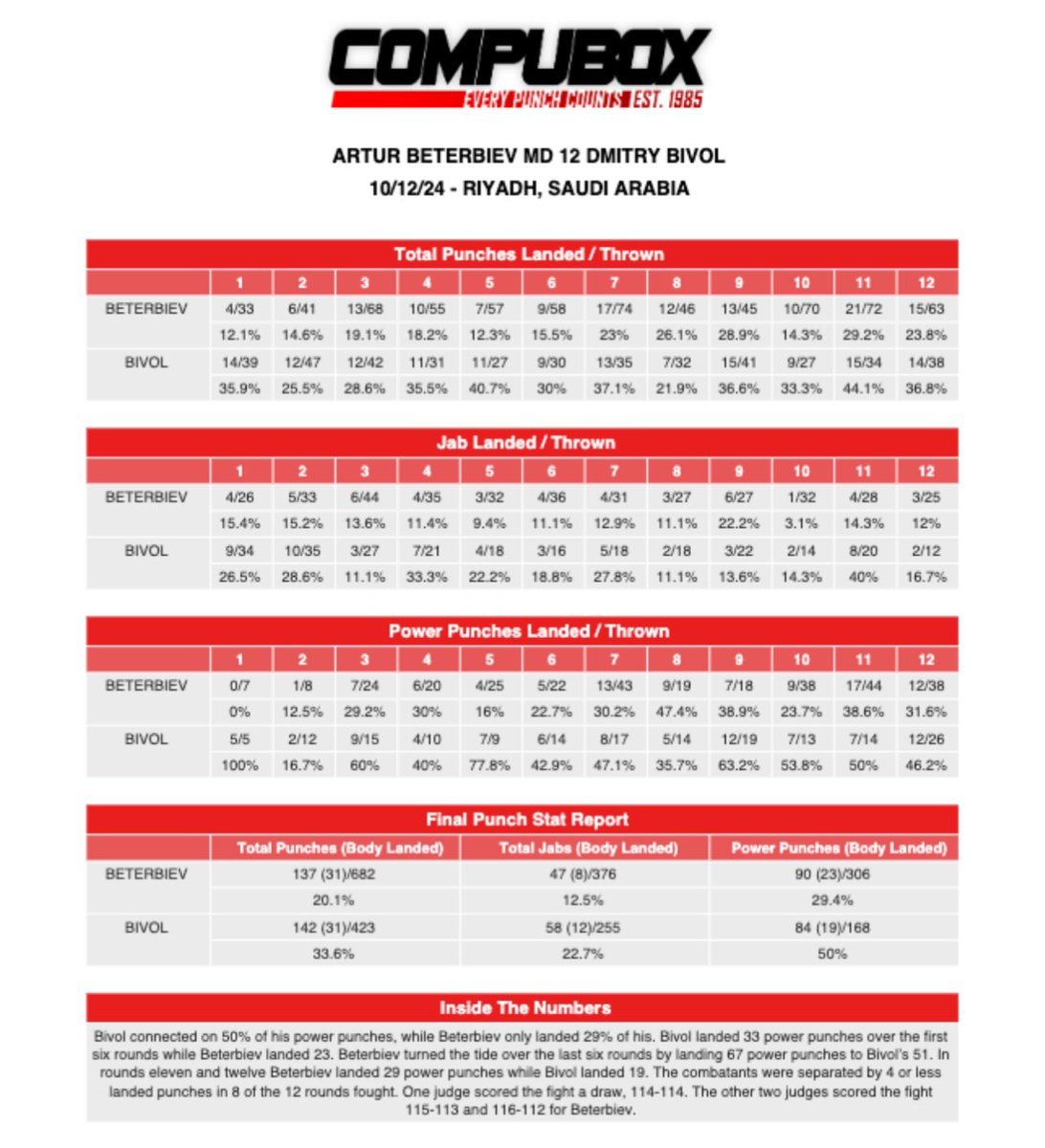 COMPUBOX
EVERY PUNCH COUNTS EST. 1985

ARTUR BETERBIEV MD 12 DMITRY BIVOL
10/12/24 - RIYADH, SAUDI ARABIA

Total Punches Landed / Thrown

| | 1 | 2 | 3 | 4 | 5 | 6 | 7 | 8 | 9 | 10 | 11 | 12 |
|---|---|---|---|---|---|---|---|---|---|---|---|---|
| BETERBIEV | 4/33 | 6/41 | 13/68 | 10/55 | 7/57 | 9/58 | 17/74 | 12/46 | 13/45 | 10/70 | 21/72 | 15/63 |
| | 12.1% | 14.6% | 19.1% | 18.2% | 12.3% | 15.5% | 23% | 26.1% | 28.9% | 14.3% | 29.2% | 23.8% |
| BIVOL | 14/39 | 12/47 | 12/42 | 11/31 | 11/27 | 9/30 | 13/35 | 7/32 | 15/41 | 9/27 | 15/34 | 14/38 |
| | 35.9% | 25.5% | 28.6% | 35.5% | 40.7% | 30% | 37.1% | 21.9% | 36.6% | 33.3% | 44.1% | 36.8% |

Jab Landed / Thrown

| | 1 | 2 | 3 | 4 | 5 | 6 | 7 | 8 | 9 | 10 | 11 | 12 |
|---|---|---|---|---|---|---|---|---|---|---|---|---|
| BETERBIEV | 4/26 | 5/33 | 6/44 | 4/35 | 3/32 | 4/36 | 4/31 | 3/27 | 6/27 | 1/32 | 4/28 | 3/25 |
| | 15.4% | 15.2% | 13.6% | 11.4% | 9.4% | 11.1% | 12.9% | 11.1% | 22.2% | 3.1% | 14.3% | 12% |
| BIVOL | 9/34 | 10/35 | 3/27 | 7/21 | 4/18 | 3/16 | 5/18 | 2/18 | 3/22 | 2/14 | 8/20 | 2/12 |
| | 26.5% | 28.6% | 11.1% | 33.3% | 22.2% | 18.8% | 27.8% | 11.1% | 13.6% | 14.3% | 40% | 16.7% |

Power Punches Landed / Thrown

| | 1 | 2 | 3 | 4 | 5 | 6 | 7 | 8 | 9 | 10 | 11 | 12 |
|---|---|---|---|---|---|---|---|---|---|---|---|---|
| BETERBIEV | 0/7 | 1/8 | 7/24 | 6/20 | 4/25 | 5/22 | 13/43 | 9/19 | 7/18 | 9/38 | 17/44 | 12/38 |
| | 0% | 12.5% | 29.2% | 30% | 16% | 22.7% | 30.2% | 47.4% | 38.9% | 23.7% | 38.6% | 31.6% |
| BIVOL | 5/5 | 2/12 | 9/15 | 4/10 | 7/9 | 6/14 | 8/17 | 5/14 | 12/19 | 7/13 | 7/14 | 12/26 |
| | 100% | 16.7% | 60% | 40% | 77.8% | 42.9% | 47.1% | 35.7% | 63.2% | 53.8% | 50% | 46.2% |

Final Punch Stat Report

| | Total Punches (Body Landed) | Total Jabs (Body Landed) | Power Punches (Body Landed) |
|---|---|---|---|
| BETERBIEV | 137 (31)/682 | 47 (8)/376 | 90 (23)/306 |
| | 20.1% | 12.5% | 29.4% |
| BIVOL | 142 (31)/423 | 58 (12)/255 | 84 (19)/168 |
| | 33.6% | 22.7% | 50% |

Inside The Numbers

Bivol connected on 50% of his power punches, while Beterbiev only landed 29% of his. Bivol landed 33 power punches over the first six rounds while Beterbiev landed 23. Beterbiev turned the tide over the last six rounds by landing 67 power punches to Bivol's 51. In rounds eleven and twelve Beterbiev landed 29 power punches while Bivol landed 19. The combatants were separated by 4 or less landed punches in 8 of the 12 rounds fought. One judge scored the fight a draw, 114-114. The other two judges scored the fight 115-113 and 116-112 for Beterbiev.